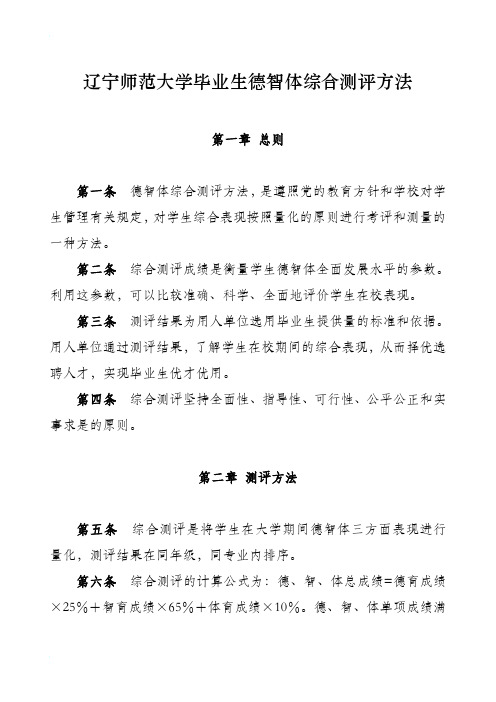 辽宁师范大学毕业生德智体综合测评方法

第一章 总则

第一条 德智体综合测评方法，是遵照党的教育方针和学校对学生管理有关规定，对学生综合表现按照量化的原则进行考评和测量的一种方法。

第二条 综合测评成绩是衡量学生德智体全面发展水平的参数。利用这参数，可以比较准确、科学、全面地评价学生在校表现。

第三条 测评结果为用人单位选用毕业生提供量的标准和依据。用人单位通过测评结果，了解学生在校期间的综合表现，从而择优选聘人才，实现毕业生优才优用。

第四条 综合测评坚持全面性、指导性、可行性、公平公正和实事求是的原则。

第二章 测评方法

第五条 综合测评是将学生在大学期间德智体三方面表现进行量化，测评结果在同年级，同专业内排序。

第六条 综合测评的计算公式为：德、智、体总成绩=德育成绩×25%+智育成绩×65%+体育成绩×10%。德、智、体单项成绩满